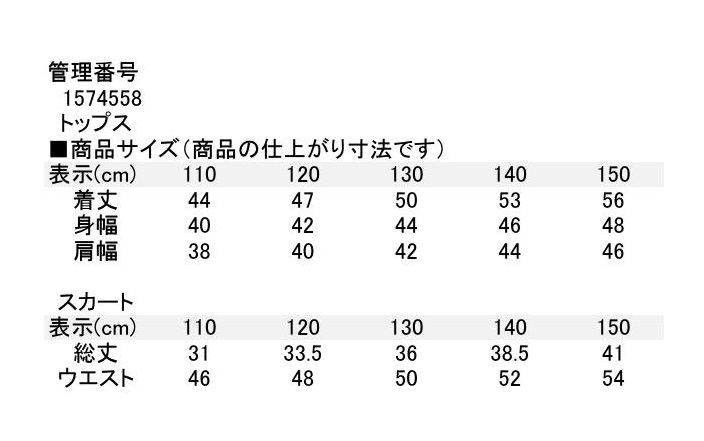 管理番号
1574558
トップス
■商品サイズ(商品の仕上がり寸法です)

| 表示(cm) | 110 | 120 | 130 | 140 | 150 |
|---|---|---|---|---|---|
| 着丈 | 44 | 47 | 50 | 53 | 56 |
| 身幅 | 40 | 42 | 44 | 46 | 48 |
| 肩幅 | 38 | 40 | 42 | 44 | 46 |

スカート

| 表示(cm) | 110 | 120 | 130 | 140 | 150 |
|---|---|---|---|---|---|
| 総丈 | 31 | 33.5 | 36 | 38.5 | 41 |
| ウエスト | 46 | 48 | 50 | 52 | 54 |